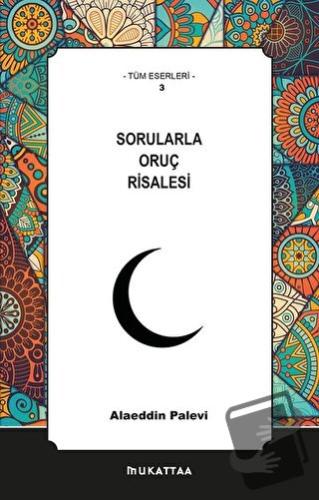 - TÜM ESERLERİ -
3

SORULARLA
ORUÇ
RİSALESİ

Alaeddin Palevi

MUKATTAA